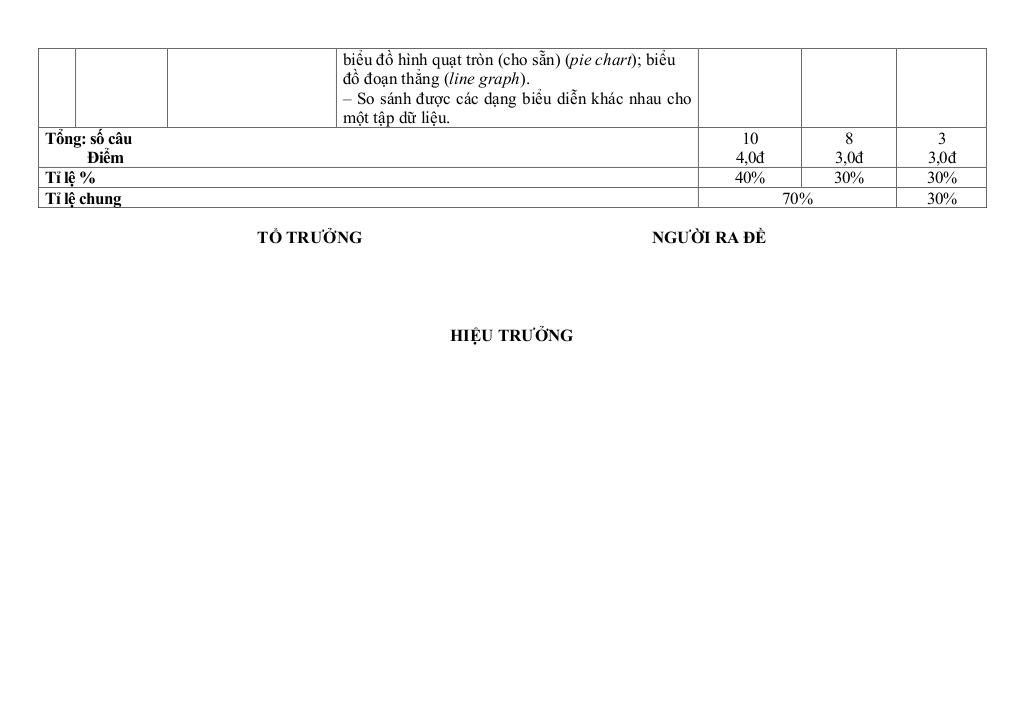 |  |  |  | biểu đồ hình quạt tròn (cho sẵn) (pie chart); biểu đồ đoạn thẳng (line graph). – So sánh được các dạng biểu diễn khác nhau cho một tập dữ liệu. |  |  |  |
|---|---|---|---|---|---|---|
| Tổng: số câu Điểm |  |  |  | 10 4,0đ | 8 3,0đ | 3 3,0đ |
| Tỉ lệ % |  |  |  | 40% | 30% | 30% |
| Tỉ lệ chung |  |  |  | 70% |  | 30% |

TỔ TRƯỞNG

NGƯỜI RA ĐỀ

HIỆU TRƯỞNG